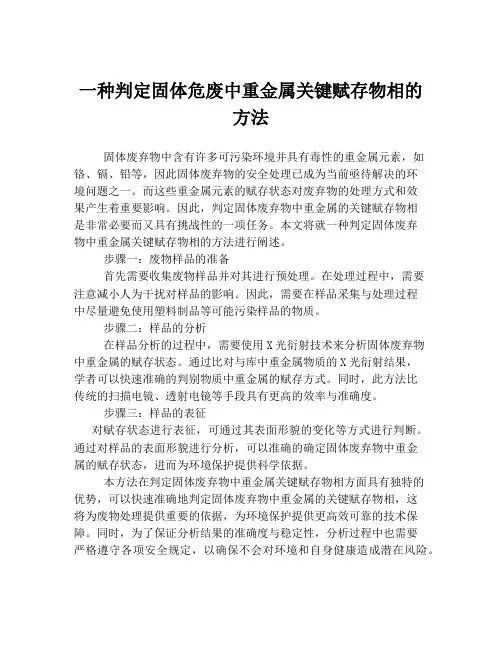 一种判定固体危废中重金属关键赋存物相的方法

固体废弃物中含有许多可污染环境并具有毒性的重金属元素，如铬、镉、铅等，因此固体废弃物的安全处理已成为当前亟待解决的环境问题之一。而这些重金属元素的赋存状态对废弃物的处理方式和效果产生着重要影响。因此，判定固体废弃物中重金属的关键赋存物相是非常必要而又具有挑战性的一项任务。本文将就一种判定固体废弃物中重金属关键赋存物相的方法进行阐述。

步骤一：废物样品的准备

首先需要收集废物样品并对其进行预处理。在处理过程中，需要注意减小人为干扰对样品的影响。因此，需要在样品采集与处理过程中尽量避免使用塑料制品等可能污染样品的物质。

步骤二：样品的分析

在样品分析的过程中，需要使用X光衍射技术来分析固体废弃物中重金属的赋存状态。通过比对与库中重金属物质的X光衍射结果，学者可以快速准确的判别物质中重金属的赋存方式。同时，此方法比传统的扫描电镜、透射电镜等手段具有更高的效率与准确度。

步骤三：样品的表征

对赋存状态进行表征，可通过其表面形貌的变化等方式进行判断。通过对样品的表面形貌进行分析，可以准确的确定固体废弃物中重金属的赋存状态，进而为环境保护提供科学依据。

本方法在判定固体废弃物中重金属关键赋存物相方面具有独特的优势，可以快速准确地判定固体废弃物中重金属的关键赋存物相，这将为废物处理提供重要的依据，为环境保护提供更高效可靠的技术保障。同时，为了保证分析结果的准确度与稳定性，分析过程中也需要严格遵守各项安全规定，以确保不会对环境和自身健康造成潜在风险。